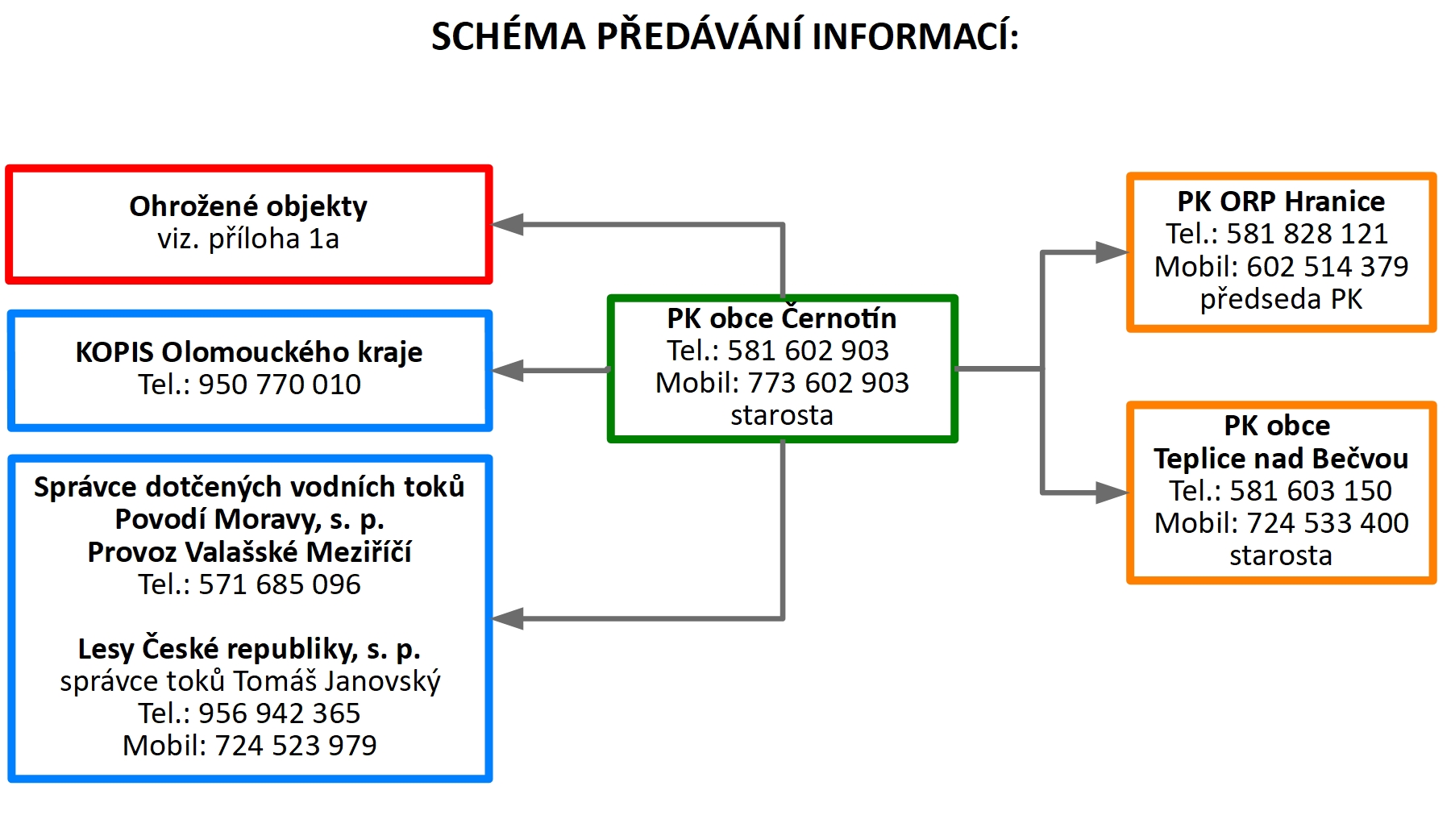 SCHÉMA PŘEDÁVÁNÍ INFORMACÍ:

Ohrožené objekty
viz. příloha 1a

KOPIS Olomouckého kraje
Tel.: 950 770 010

Správce dotčených vodních toků
Povodí Moravy, s. p.
Provoz Valašské Meziříčí
Tel.: 571 685 096

Lesy České republiky, s. p.
správce toků Tomáš Janovský
Tel.: 956 942 365
Mobil: 724 523 979

PK obce Černotín
Tel.: 581 602 903
Mobil: 773 602 903
starosta

PK ORP Hranice
Tel.: 581 828 121
Mobil: 602 514 379
předseda PK

PK obce
Teplice nad Bečvou
Tel.: 581 603 150
Mobil: 724 533 400
starosta